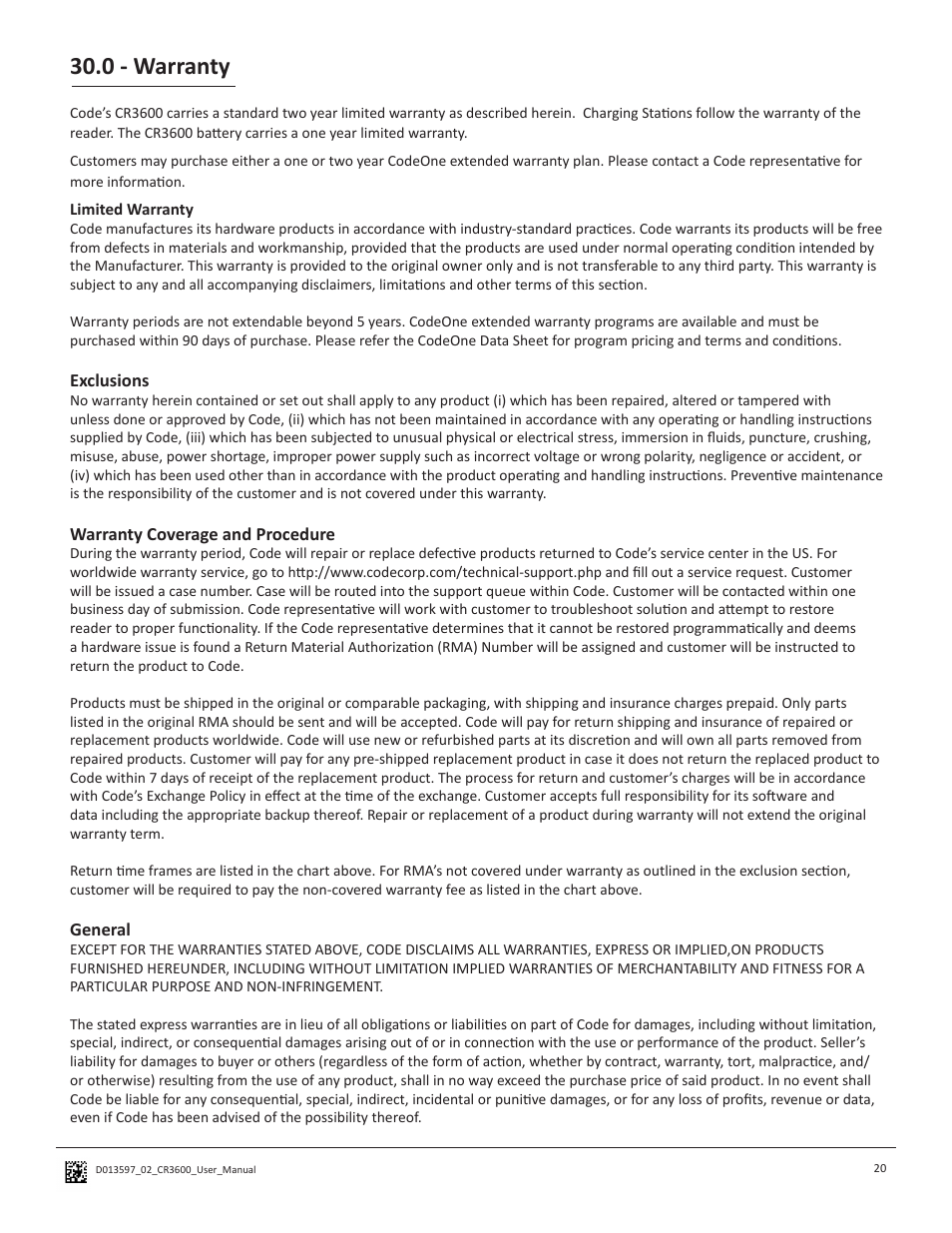 30.0 - Warranty

Code's CR3600 carries a standard two year limited warranty as described herein. Charging Stations follow the warranty of the reader. The CR3600 battery carries a one year limited warranty.

Customers may purchase either a one or two year CodeOne extended warranty plan. Please contact a Code representative for more information.

Limited Warranty
Code manufactures its hardware products in accordance with industry-standard practices. Code warrants its products will be free from defects in materials and workmanship, provided that the products are used under normal operating condition intended by the Manufacturer. This warranty is provided to the original owner only and is not transferable to any third party. This warranty is subject to any and all accompanying disclaimers, limitations and other terms of this section.

Warranty periods are not extendable beyond 5 years. CodeOne extended warranty programs are available and must be purchased within 90 days of purchase. Please refer the CodeOne Data Sheet for program pricing and terms and conditions.

Exclusions
No warranty herein contained or set out shall apply to any product (i) which has been repaired, altered or tampered with unless done or approved by Code, (ii) which has not been maintained in accordance with any operating or handling instructions supplied by Code, (iii) which has been subjected to unusual physical or electrical stress, immersion in fluids, puncture, crushing, misuse, abuse, power shortage, improper power supply such as incorrect voltage or wrong polarity, negligence or accident, or (iv) which has been used other than in accordance with the product operating and handling instructions. Preventive maintenance is the responsibility of the customer and is not covered under this warranty.

Warranty Coverage and Procedure
During the warranty period, Code will repair or replace defective products returned to Code's service center in the US. For worldwide warranty service, go to http://www.codecorp.com/technical-support.php and fill out a service request. Customer will be issued a case number. Case will be routed into the support queue within Code. Customer will be contacted within one business day of submission. Code representative will work with customer to troubleshoot solution and attempt to restore reader to proper functionality. If the Code representative determines that it cannot be restored programmatically and deems a hardware issue is found a Return Material Authorization (RMA) Number will be assigned and customer will be instructed to return the product to Code.

Products must be shipped in the original or comparable packaging, with shipping and insurance charges prepaid. Only parts listed in the original RMA should be sent and will be accepted. Code will pay for return shipping and insurance of repaired or replacement products worldwide. Code will use new or refurbished parts at its discretion and will own all parts removed from repaired products. Customer will pay for any pre-shipped replacement product in case it does not return the replaced product to Code within 7 days of receipt of the replacement product. The process for return and customer's charges will be in accordance with Code's Exchange Policy in effect at the time of the exchange. Customer accepts full responsibility for its software and data including the appropriate backup thereof. Repair or replacement of a product during warranty will not extend the original warranty term.

Return time frames are listed in the chart above. For RMA's not covered under warranty as outlined in the exclusion section, customer will be required to pay the non-covered warranty fee as listed in the chart above.

General
EXCEPT FOR THE WARRANTIES STATED ABOVE, CODE DISCLAIMS ALL WARRANTIES, EXPRESS OR IMPLIED,ON PRODUCTS FURNISHED HEREUNDER, INCLUDING WITHOUT LIMITATION IMPLIED WARRANTIES OF MERCHANTABILITY AND FITNESS FOR A PARTICULAR PURPOSE AND NON-INFRINGEMENT.

The stated express warranties are in lieu of all obligations or liabilities on part of Code for damages, including without limitation, special, indirect, or consequential damages arising out of or in connection with the use or performance of the product. Seller's liability for damages to buyer or others (regardless of the form of action, whether by contract, warranty, tort, malpractice, and/or otherwise) resulting from the use of any product, shall in no way exceed the purchase price of said product. In no event shall Code be liable for any consequential, special, indirect, incidental or punitive damages, or for any loss of profits, revenue or data, even if Code has been advised of the possibility thereof.

D013597_02_CR3600_User_Manual

20